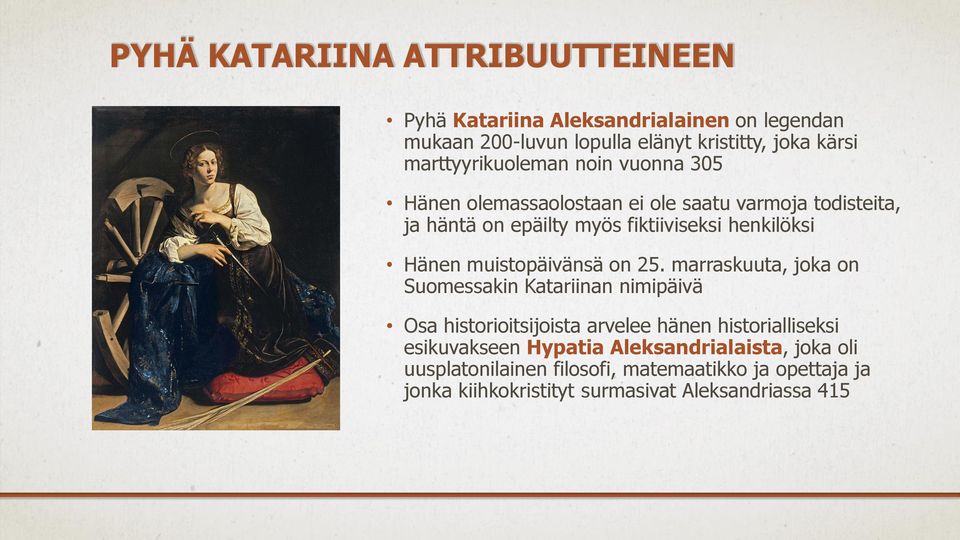 PYHÄ KATARIINA ATTRIBUUTTEINEEN

• Pyhä Katariina Aleksandrialainen on legendan mukaan 200-luvun lopulla elänyt kristitty, joka kärsi marttyyrikuoleman noin vuonna 305

• Hänen olemassaolostaan ei ole saatu varmoja todisteita, ja häntä on epäilty myös fiktiiviseksi henkilöksi

• Hänen muistopäivänsä on 25. marraskuuta, joka on Suomessakin Katariinan nimipäivä

• Osa historioitsijoista arvelee hänen historialliseksi esikuvakseen Hypatia Aleksandrialaista, joka oli uusplatonilainen filosofi, matemaatikko ja opettaja ja jonka kiihkokristityt surmasivat Aleksandriassa 415